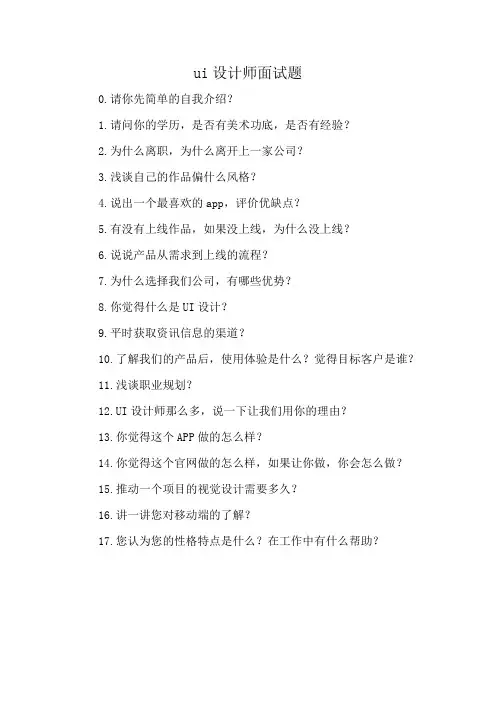 ui 设计师面试题

0.请你先简单的自我介绍？

1.请问你的学历，是否有美术功底，是否有经验？

2.为什么离职，为什么离开上一家公司？

3.浅谈自己的作品偏什么风格？

4.说出一个最喜欢的 app，评价优缺点？

5.有没有上线作品，如果没上线，为什么没上线？

6.说说产品从需求到上线的流程？

7.为什么选择我们公司，有哪些优势？

8.你觉得什么是 UI 设计？

9.平时获取资讯信息的渠道？

10.了解我们的产品后，使用体验是什么？觉得目标客户是谁？

11.浅谈职业规划？

12.UI 设计师那么多，说一下让我们用你的理由？

13.你觉得这个 APP 做的怎么样？

14.你觉得这个官网做的怎么样，如果让你做，你会怎么做？

15.推动一个项目的视觉设计需要多久？

16.讲一讲您对移动端的了解？

17.您认为您的性格特点是什么？在工作中有什么帮助？